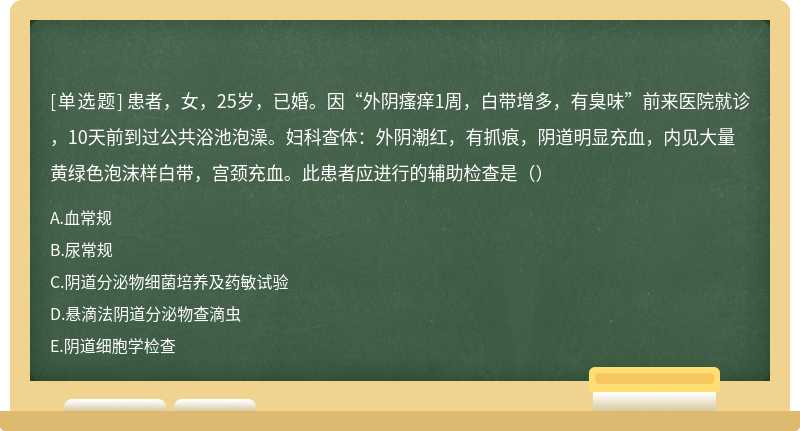 [单选题] 患者，女，25岁，已婚。因“外阴瘙痒1周，白带增多，有臭味”前来医院就诊，10天前到过公共浴池泡澡。妇科查体：外阴潮红，有抓痕，阴道明显充血，内见大量黄绿色泡沫样白带，宫颈充血。此患者应进行的辅助检查是（）

A.血常规
B.尿常规
C.阴道分泌物细菌培养及药敏试验
D.悬滴法阴道分泌物查滴虫
E.阴道细胞学检查